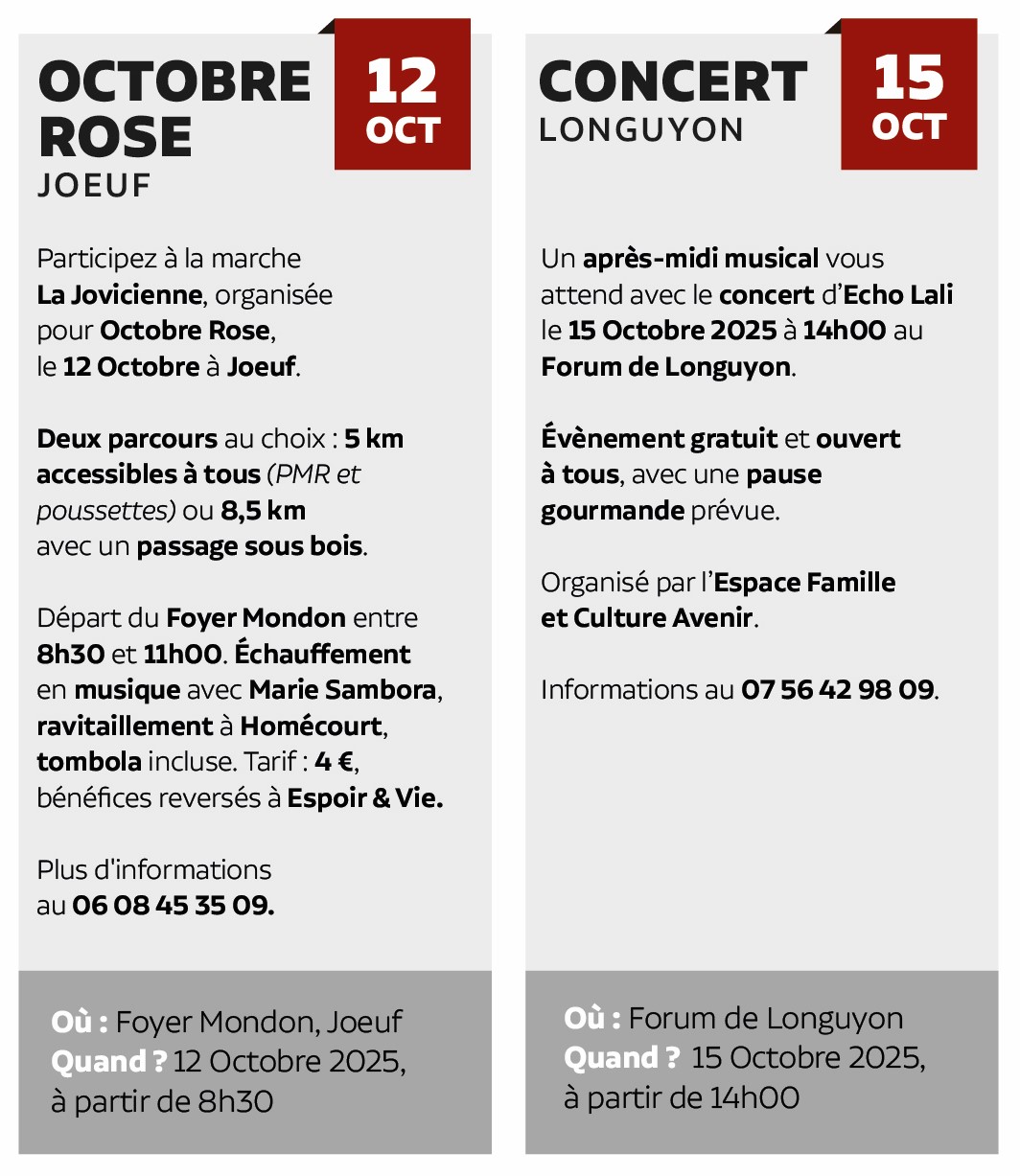 OCTOBRE ROSE
JOEUF

12
OCT

Participez à la marche La Jovicienne, organisée pour Octobre Rose, le 12 Octobre à Joeuf.

Deux parcours au choix : 5 km accessibles à tous (PMR et poussettes) ou 8,5 km avec un passage sous bois.

Départ du Foyer Mondon entre 8h30 et 11h00. Échauffement en musique avec Marie Sambora, ravitaillement à Homécourt, tombola incluse. Tarif : 4 €, bénéfices reversés à Espoir & Vie.

Plus d'informations au 06 08 45 35 09.

Où : Foyer Mondon, Joeuf
Quand ? 12 Octobre 2025, à partir de 8h30

CONCERT
LONGUYON

15
OCT

Un après-midi musical vous attend avec le concert d'Echo Lali le 15 Octobre 2025 à 14h00 au Forum de Longuyon.

Évènement gratuit et ouvert à tous, avec une pause gourmande prévue.

Organisé par l'Espace Famille et Culture Avenir.

Informations au 07 56 42 98 09.

Où : Forum de Longuyon
Quand ? 15 Octobre 2025, à partir de 14h00